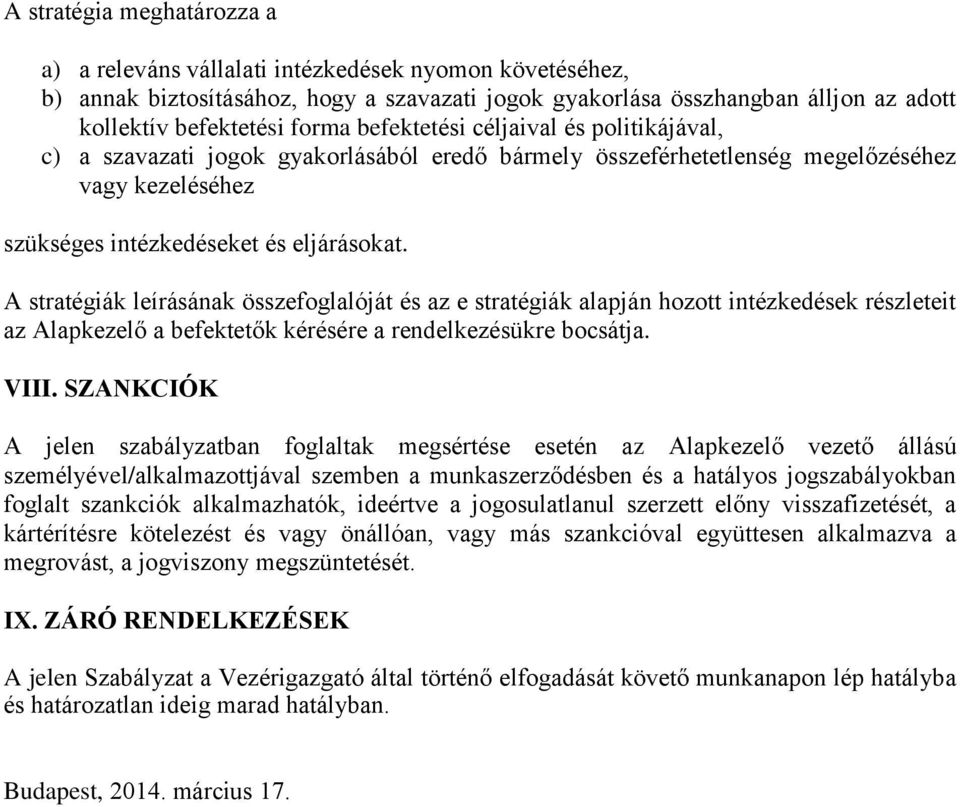 A stratégia meghatározza a

a) a releváns vállalati intézkedések nyomon követéséhez,
b) annak biztosításához, hogy a szavazati jogok gyakorlása összhangban álljon az adott kollektív befektetési forma befektetési céljaival és politikájával,
c) a szavazati jogok gyakorlásából eredő bármely összeférhetetlenség megelőzéséhez vagy kezeléséhez

szükséges intézkedéseket és eljárásokat.

A stratégiák leírásának összefoglalóját és az e stratégiák alapján hozott intézkedések részleteit az Alapkezelő a befektetők kérésére a rendelkezésükre bocsátja.

VIII. SZANKCIÓK

A jelen szabályzatban foglaltak megsértése esetén az Alapkezelő vezető állású személyével/alkalmazottjával szemben a munkaszerződésben és a hatályos jogszabályokban foglalt szankciók alkalmazhatók, ideértve a jogosulatlanul szerzett előny visszafizetését, a kártérítésre kötelezést és vagy önállóan, vagy más szankcióval együttesen alkalmazva a megrovást, a jogviszony megszüntetését.

IX. ZÁRÓ RENDELKEZÉSEK

A jelen Szabályzat a Vezérigazgató által történő elfogadását követő munkanapon lép hatályba és határozatlan ideig marad hatályban.

Budapest, 2014. március 17.